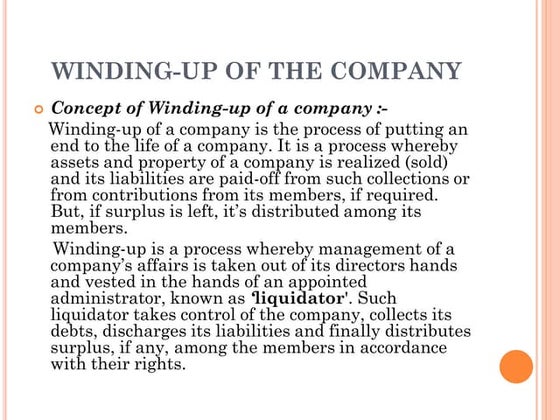 WINDING-UP OF THE COMPANY

Concept of Winding-up of a company :-

Winding-up of a company is the process of putting an end to the life of a company. It is a process whereby assets and property of a company is realized (sold) and its liabilities are paid-off from such collections or from contributions from its members, if required. But, if surplus is left, it's distributed among its members.

Winding-up is a process whereby management of a company's affairs is taken out of its directors hands and vested in the hands of an appointed administrator, known as 'liquidator'. Such liquidator takes control of the company, collects its debts, discharges its liabilities and finally distributes surplus, if any, among the members in accordance with their rights.